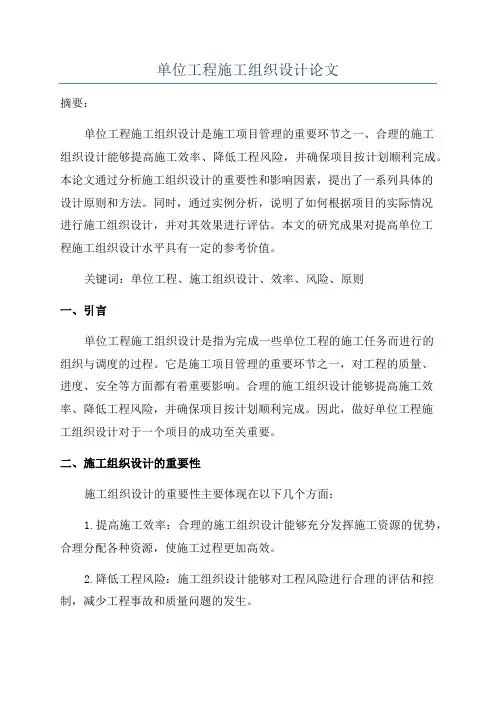 单位工程施工组织设计论文

摘要：

单位工程施工组织设计是施工项目管理的重要环节之一、合理的施工组织设计能够提高施工效率、降低工程风险，并确保项目按计划顺利完成。本论文通过分析施工组织设计的重要性和影响因素，提出了一系列具体的设计原则和方法。同时，通过实例分析，说明了如何根据项目的实际情况进行施工组织设计，并对其效果进行评估。本文的研究成果对提高单位工程施工组织设计水平具有一定的参考价值。

关键词：单位工程、施工组织设计、效率、风险、原则

一、引言

单位工程施工组织设计是指为完成一些单位工程的施工任务而进行的组织与调度的过程。它是施工项目管理的重要环节之一，对工程的质量、进度、安全等方面都有着重要影响。合理的施工组织设计能够提高施工效率、降低工程风险，并确保项目按计划顺利完成。因此，做好单位工程施工组织设计对于一个项目的成功至关重要。

二、施工组织设计的重要性

施工组织设计的重要性主要体现在以下几个方面：

1.提高施工效率：合理的施工组织设计能够充分发挥施工资源的优势，合理分配各种资源，使施工过程更加高效。

2.降低工程风险：施工组织设计能够对工程风险进行合理的评估和控制，减少工程事故和质量问题的发生。